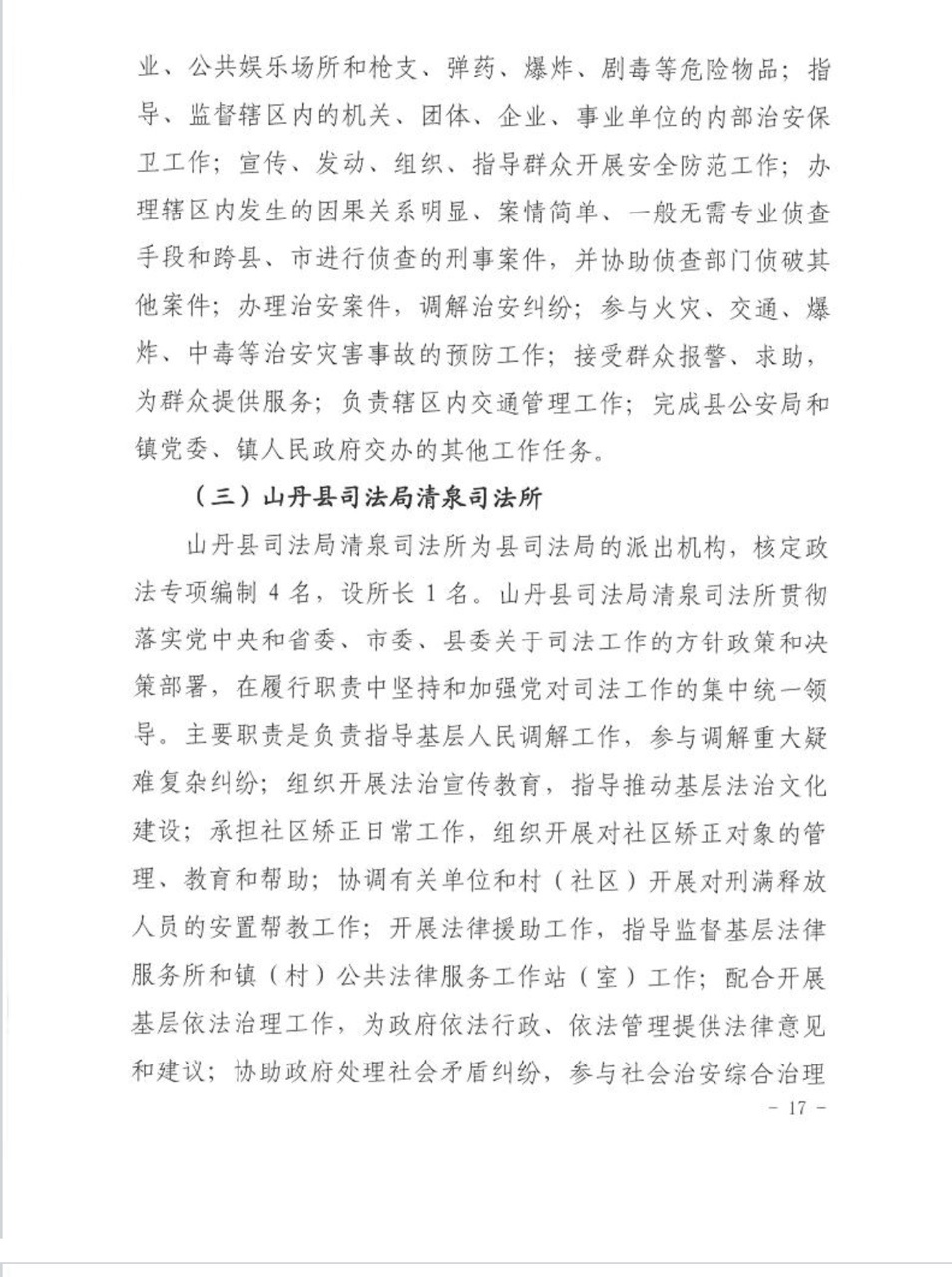 业、公共娱乐场所和枪支、弹药、爆炸、剧毒等危险物品；指导、监督辖区内的机关、团体、企业、事业单位的内部治安保卫工作；宣传、发动、组织、指导群众开展安全防范工作；办理辖区内发生的因果关系明显、案情简单、一般无需专业侦查手段和跨县、市进行侦查的刑事案件，并协助侦查部门侦破其他案件；办理治安案件，调解治安纠纷；参与火灾、交通、爆炸、中毒等治安灾害事故的预防工作；接受群众报警、求助，为群众提供服务；负责辖区内交通管理工作；完成县公安局和镇党委、镇人民政府交办的其他工作任务。

（三）山丹县司法局清泉司法所

山丹县司法局清泉司法所为县司法局的派出机构，核定政法专项编制 4 名，设所长 1 名。山丹县司法局清泉司法所贯彻落实党中央和省委、市委、县委关于司法工作的方针政策和决策部署，在履行职责中坚持和加强党对司法工作的集中统一领导。主要职责是负责指导基层人民调解工作，参与调解重大疑难复杂纠纷；组织开展法治宣传教育，指导推动基层法治文化建设；承担社区矫正日常工作，组织开展对社区矫正对象的管理、教育和帮助；协调有关单位和村（社区）开展对刑满释放人员的安置帮教工作；开展法律援助工作，指导监督基层法律服务所和镇（村）公共法律服务工作站（室）工作；配合开展基层依法治理工作，为政府依法行政、依法管理提供法律意见和建议；协助政府处理社会矛盾纠纷，参与社会治安综合治理

- 17 -